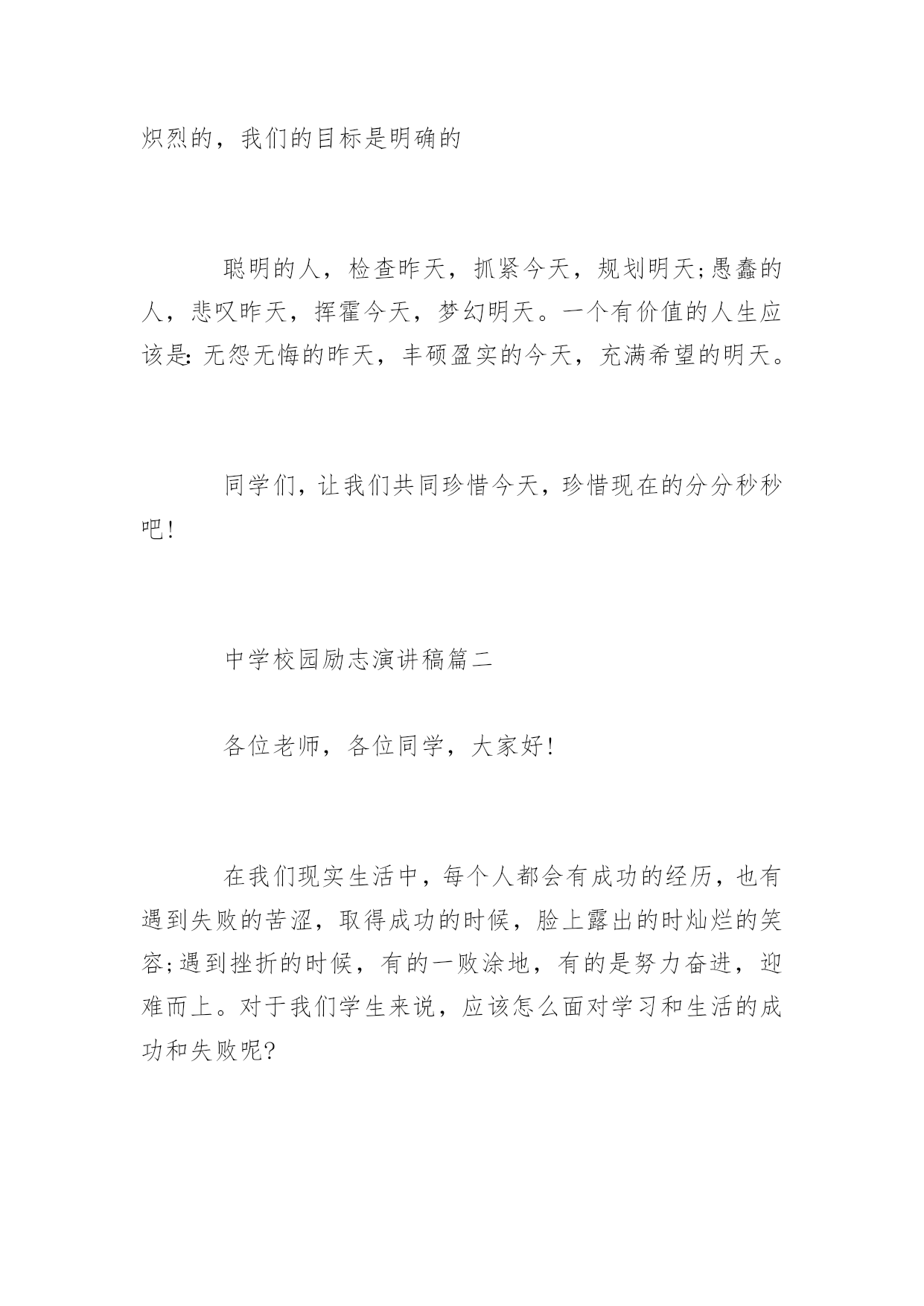 炽烈的，我们的目标是明确的

聪明的人，检查昨天，抓紧今天，规划明天;愚蠢的人，悲叹昨天，挥霍今天，梦幻明天。一个有价值的人生应该是:无怨无悔的昨天，丰硕盈实的今天，充满希望的明天。

同学们，让我们共同珍惜今天，珍惜现在的分分秒秒吧!

中学校园励志演讲稿篇二

各位老师，各位同学，大家好!

在我们现实生活中，每个人都会有成功的经历，也有遇到失败的苦涩，取得成功的时候，脸上露出的时灿烂的笑容;遇到挫折的时候，有的一败涂地，有的是努力奋进，迎难而上。对于我们学生来说，应该怎么面对学习和生活的成功和失败呢?